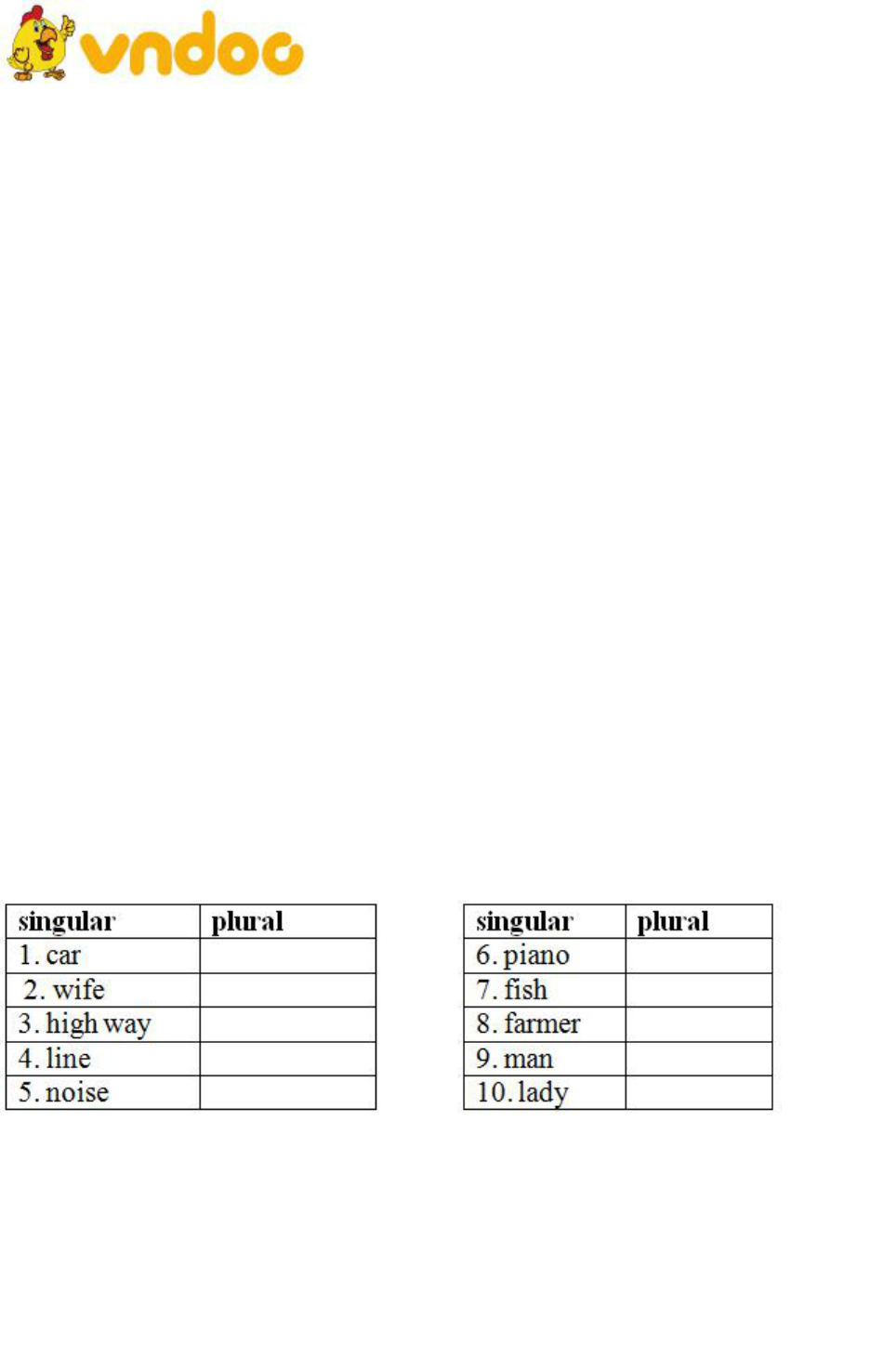 vndoc

| singular | plural |
|---|---|
| 1. car | |
| 2. wife | |
| 3. high way | |
| 4. line | |
| 5. noise | |

| singular | plural |
|---|---|
| 6. piano | |
| 7. fish | |
| 8. farmer | |
| 9. man | |
| 10. lady | |